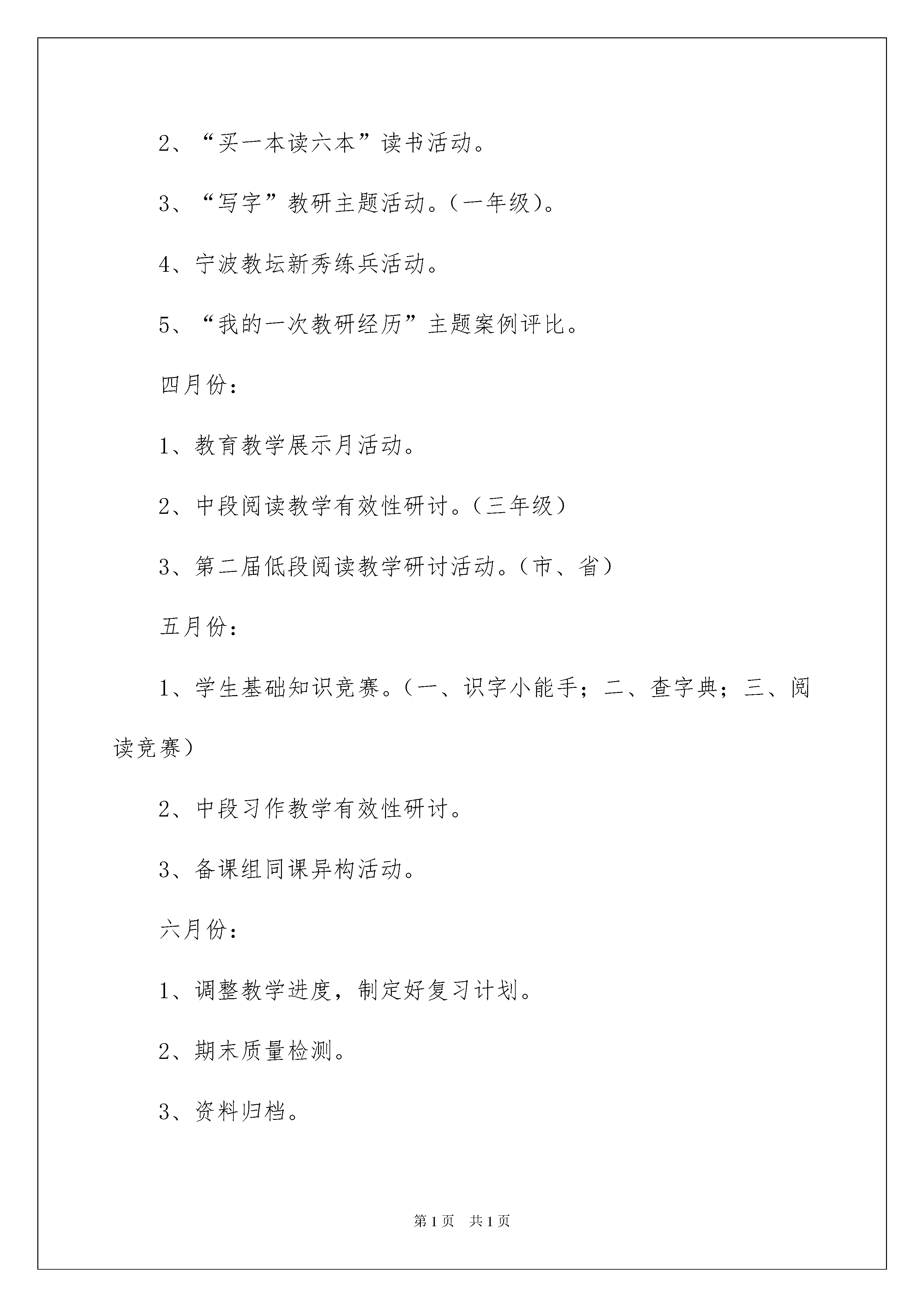 2、“买一本读六本”读书活动。

3、“写字”教研主题活动。(一年级)。

4、宁波教坛新秀练兵活动。

5、“我的一次教研经历”主题案例评比。

四月份：

1、教育教学展示月活动。

2、中段阅读教学有效性研讨。(三年级)

3、第二届低段阅读教学研讨活动。(市、省)

五月份：

1、学生基础知识竞赛。(一、识字小能手；二、查字典；三、阅读竞赛)

2、中段习作教学有效性研讨。

3、备课组同课异构活动。

六月份：

1、调整教学进度，制定好复习计划。

2、期末质量检测。

3、资料归档。

第1页 共1页